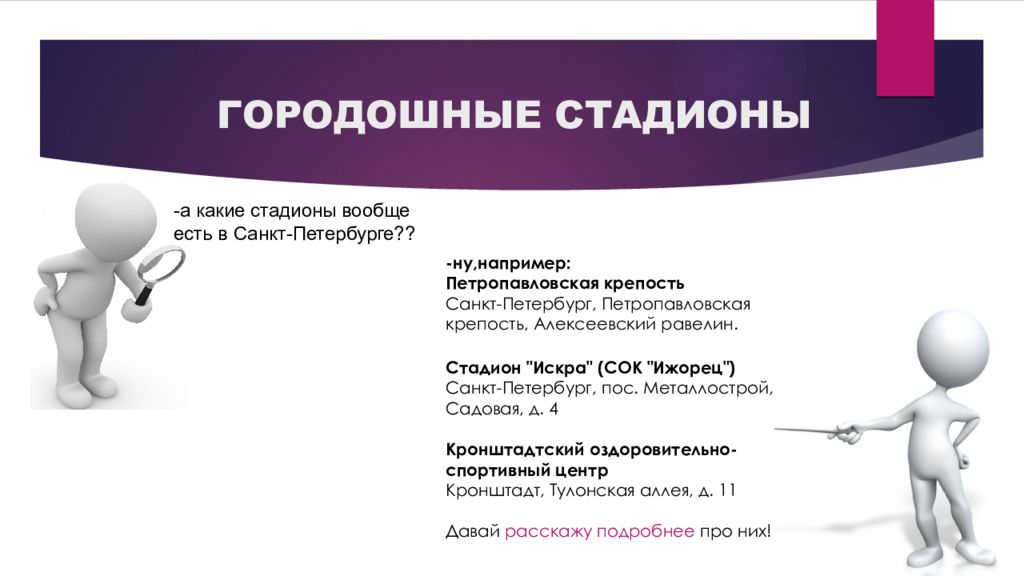 ГОРОДОШНЫЕ СТАДИОНЫ

-а какие стадионы вообще есть в Санкт-Петербурге??

-ну,например:
Петропавловская крепость
Санкт-Петербург, Петропавловская крепость, Алексеевский равелин.

Стадион "Искра" (СОК "Ижорец")
Санкт-Петербург, пос. Металлострой, Садовая, д. 4

Кронштадтский оздоровительно-спортивный центр
Кронштадт, Тулонская аллея, д. 11

Давай расскажу подробнее про них!